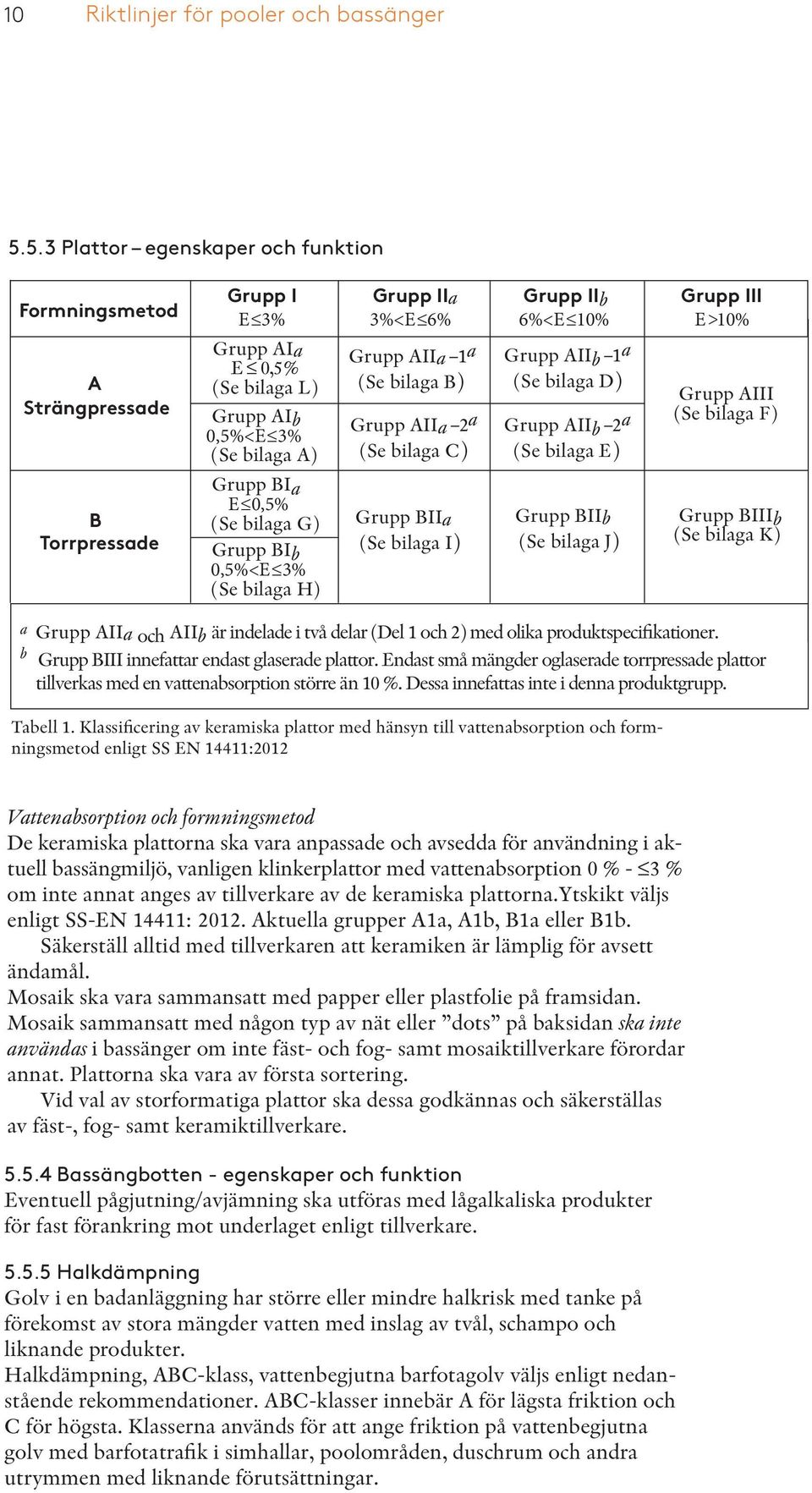 10 Riktlinjer för pooler och bassänger

5.5.3 Plattor – egenskaper och funktion

| Formningsmetod | Grupp I E≤3% | Grupp II$_a$ 3%<E≤6% | Grupp II$_b$ 6%<E≤10% | Grupp III E>10% |
|---|---|---|---|---|
| A Strängpressade | Grupp AI$_a$ E ≤ 0,5% (Se bilaga L) Grupp AI$_b$ 0,5%<E≤3% (Se bilaga A) | Grupp AII$_a$ –1$^a$ (Se bilaga B) Grupp AII$_a$ –2$^a$ (Se bilaga C) | Grupp AII$_b$ –1$^a$ (Se bilaga D) Grupp AII$_b$ –2$^a$ (Se bilaga E) | Grupp AIII (Se bilaga F) |
| B Torrpressade | Grupp BI$_a$ E≤0,5% (Se bilaga G) Grupp BI$_b$ 0,5%<E≤3% (Se bilaga H) | Grupp BII$_a$ (Se bilaga I) | Grupp BII$_b$ (Se bilaga J) | Grupp BIII$_b$ (Se bilaga K) |

$^a$ Grupp AII$_a$ och AII$_b$ är indelade i två delar (Del 1 och 2) med olika produktspecifikationer.
$^b$ Grupp BIII innefattar endast glaserade plattor. Endast små mängder oglaserade torrpressade plattor tillverkas med en vattenabsorption större än 10 %. Dessa innefattas inte i denna produktgrupp.

Tabell 1. Klassificering av keramiska plattor med hänsyn till vattenabsorption och formningsmetod enligt SS EN 14411:2012

Vattenabsorption och formningsmetod
De keramiska plattorna ska vara anpassade och avsedda för användning i aktuell bassängmiljö, vanligen klinkerplattor med vattenabsorption 0 % - ≤3 % om inte annat anges av tillverkare av de keramiska plattorna.Ytskikt väljs enligt SS-EN 14411: 2012. Aktuella grupper A1a, A1b, B1a eller B1b.
Säkerställ alltid med tillverkaren att keramiken är lämplig för avsett ändamål.
Mosaik ska vara sammansatt med papper eller plastfolie på framsidan. Mosaik sammansatt med någon typ av nät eller ”dots” på baksidan ska inte användas i bassänger om inte fäst- och fog- samt mosaiktillverkare förordar annat. Plattorna ska vara av första sortering.
Vid val av storformatiga plattor ska dessa godkännas och säkerställas av fäst-, fog- samt keramiktillverkare.

5.5.4 Bassängbotten - egenskaper och funktion
Eventuell pågjutning/avjämning ska utföras med lågalkaliska produkter för fast förankring mot underlaget enligt tillverkare.

5.5.5 Halkdämpning
Golv i en badanläggning har större eller mindre halkrisk med tanke på förekomst av stora mängder vatten med inslag av tvål, schampo och liknande produkter.
Halkdämpning, ABC-klass, vattenbegjutna barfotagolv väljs enligt nedanstående rekommendationer. ABC-klasser innebär A för lägsta friktion och C för högsta. Klasserna används för att ange friktion på vattenbegjutna golv med barfotatrafik i simhallar, poolområden, duschrum och andra utrymmen med liknande förutsättningar.